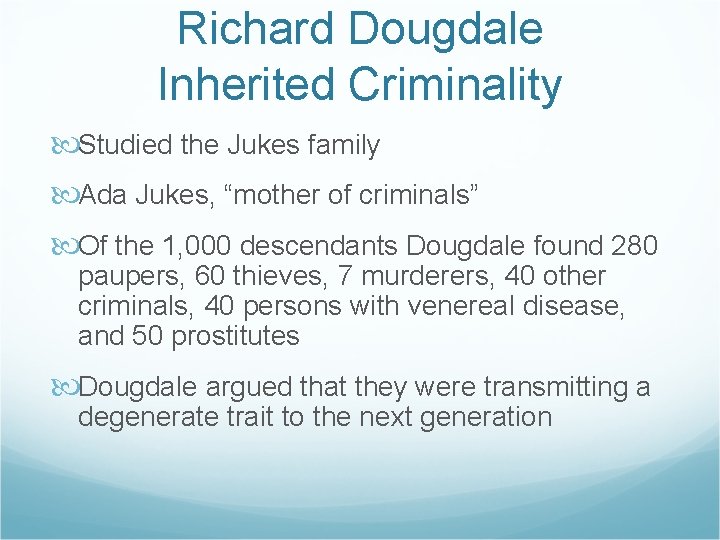 Richard Dougdale
Inherited Criminality

Studied the Jukes family

Ada Jukes, “mother of criminals”

Of the 1,000 descendants Dougdale found 280 paupers, 60 thieves, 7 murderers, 40 other criminals, 40 persons with venereal disease, and 50 prostitutes

Dougdale argued that they were transmitting a degenerate trait to the next generation